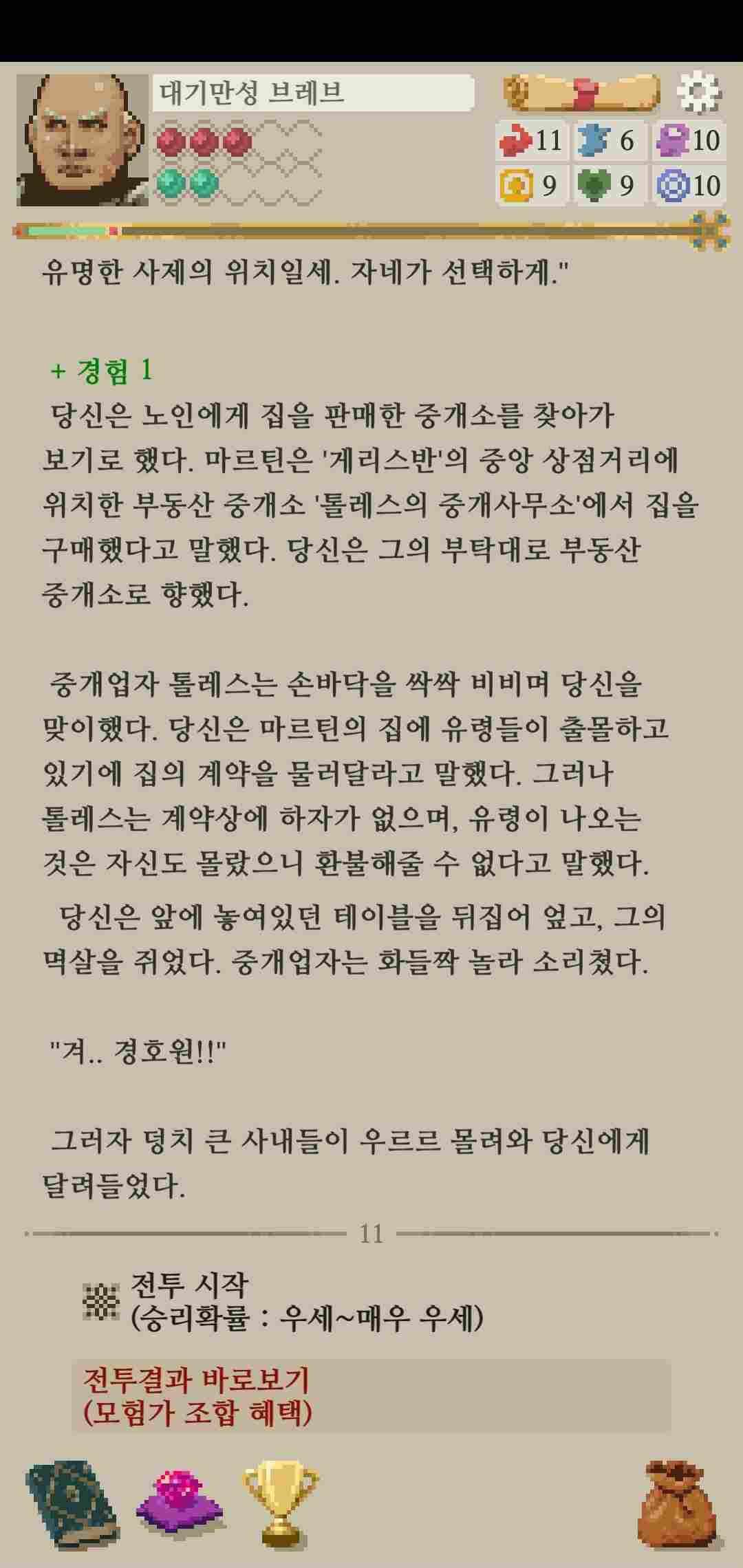 대기만성 브레브

11 6 10
9 9 10

유명한 사제의 위치일세. 자네가 선택하게."

+ 경험 1
당신은 노인에게 집을 판매한 중개소를 찾아가 보기로 했다. 마르틴은 '게리스반'의 중앙 상점거리에 위치한 부동산 중개소 '톨레스의 중개사무소'에서 집을 구매했다고 말했다. 당신은 그의 부탁대로 부동산 중개소로 향했다.

중개업자 톨레스는 손바닥을 싹싹 비비며 당신을 맞이했다. 당신은 마르틴의 집에 유령들이 출몰하고 있기에 집의 계약을 물러달라고 말했다. 그러나 톨레스는 계약상에 하자가 없으며, 유령이 나오는 것은 자신도 몰랐으니 환불해줄 수 없다고 말했다.
당신은 앞에 놓여있던 테이블을 뒤집어 엎고, 그의 멱살을 쥐었다. 중개업자는 화들짝 놀라 소리쳤다.

"겨.. 경호원!!"

그러자 덩치 큰 사내들이 우르르 몰려와 당신에게 달려들었다.

11

전투 시작
(승리확률 : 우세~매우 우세)

전투결과 바로보기
(모험가 조합 혜택)